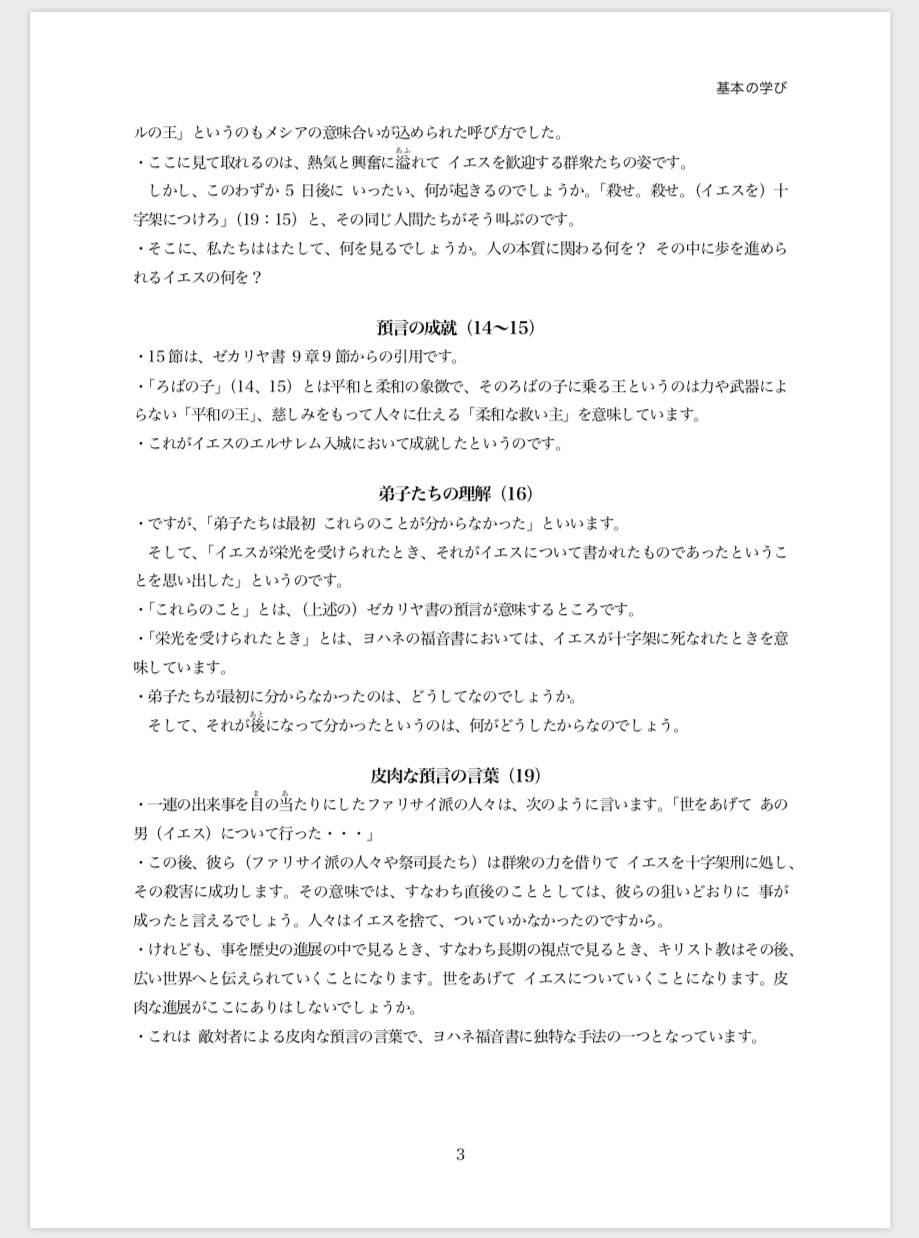 基本の学び

ルの王」というのもメシアの意味合いが込められた呼び方でした。
・ここに見て取れるのは、熱気と興奮に溢れて イエスを歓迎する群衆たちの姿です。
しかし、このわずか 5 日後に いったい、何が起きるのでしょうか。「殺せ。殺せ。（イエスを）十字架につけろ」（19：15）と、その同じ人間たちがそう叫ぶのです。
・そこに、私たちははたして、何を見るでしょうか。人の本質に関わる何を？ その中に歩を進められるイエスの何を？

預言の成就（14〜15）
・15 節は、ゼカリヤ書 9 章 9 節からの引用です。
・「ろばの子」（14、15）とは平和と柔和の象徴で、そのろばの子に乗る王というのは力や武器によらない「平和の王」、慈しみをもって人々に仕える「柔和な救い主」を意味しています。
・これがイエスのエルサレム入城において成就したというのです。

弟子たちの理解（16）
・ですが、「弟子たちは最初 これらのことが分からなかった」といいます。
そして、「イエスが栄光を受けられたとき、それがイエスについて書かれたものであったということを思い出した」というのです。
・「これらのこと」とは、（上述の）ゼカリヤ書の預言が意味するところです。
・「栄光を受けられたとき」とは、ヨハネの福音書においては、イエスが十字架に死なれたときを意味しています。
・弟子たちが最初に分からなかったのは、どうしてなのでしょうか。
そして、それが後になって分かったというのは、何がどうしたからなのでしょう。

皮肉な預言の言葉（19）
・一連の出来事を目の当たりにしたファリサイ派の人々は、次のように言います。「世をあげて あの男（イエス）について行った・・・」
・この後、彼ら（ファリサイ派の人々や祭司長たち）は群衆の力を借りて イエスを十字架刑に処し、その殺害に成功します。その意味では、すなわち直後のこととしては、彼らの狙いどおりに 事が成ったと言えるでしょう。人々はイエスを捨て、ついていかなかったのですから。
・けれども、事を歴史の進展の中で見るとき、すなわち長期の視点で見るとき、キリスト教はその後、広い世界へと伝えられていくことになります。世をあげて イエスについていくことになります。皮肉な進展がここにありはしないでしょうか。
・これは 敵対者による皮肉な預言の言葉で、ヨハネ福音書に独特な手法の一つとなっています。

3